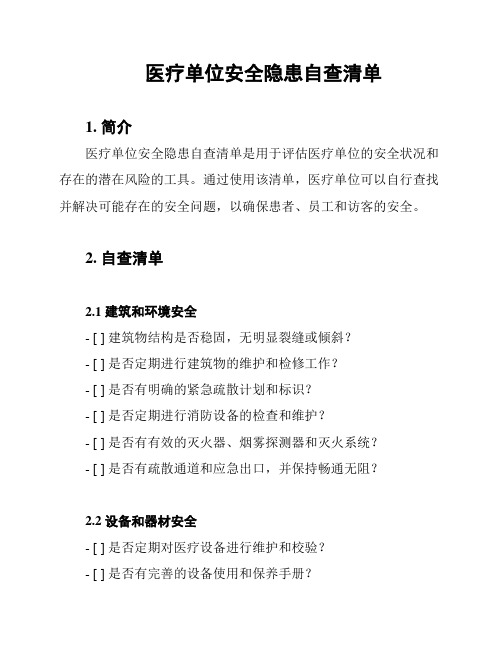 医疗单位安全隐患自查清单

1. 简介

医疗单位安全隐患自查清单是用于评估医疗单位的安全状况和存在的潜在风险的工具。通过使用该清单，医疗单位可以自行查找并解决可能存在的安全问题，以确保患者、员工和访客的安全。

2. 自查清单

2.1 建筑和环境安全

- [ ] 建筑物结构是否稳固，无明显裂缝或倾斜？
- [ ] 是否定期进行建筑物的维护和检修工作？
- [ ] 是否有明确的紧急疏散计划和标识？
- [ ] 是否定期进行消防设备的检查和维护？
- [ ] 是否有有效的灭火器、烟雾探测器和灭火系统？
- [ ] 是否有疏散通道和应急出口，并保持畅通无阻？

2.2 设备和器材安全

- [ ] 是否定期对医疗设备进行维护和校验？
- [ ] 是否有完善的设备使用和保养手册？